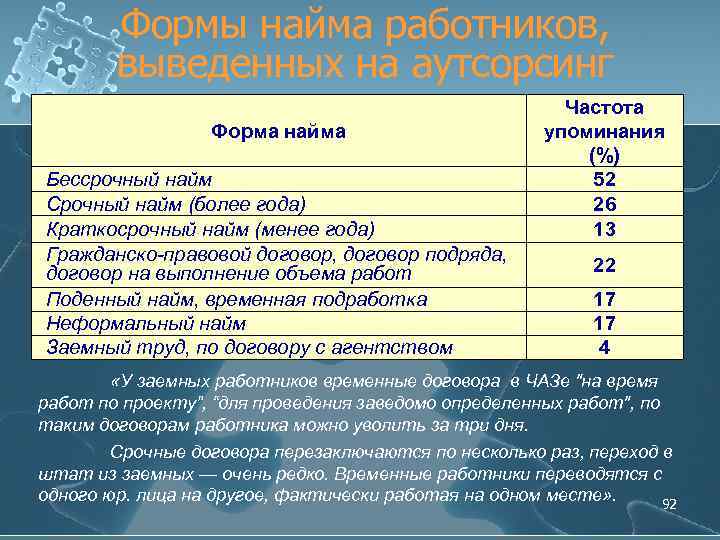 Формы найма работников, выведенных на аутсорсинг

| Форма найма | Частота упоминания (%) |
|---|---|
| Бессрочный найм | 52 |
| Срочный найм (более года) | 26 |
| Краткосрочный найм (менее года) | 13 |
| Гражданско-правовой договор, договор подряда, договор на выполнение объема работ | 22 |
| Поденный найм, временная подработка | 17 |
| Неформальный найм | 17 |
| Заемный труд, по договору с агентством | 4 |

«У заемных работников временные договора в ЧАЗе "на время работ по проекту", "для проведения заведомо определенных работ", по таким договорам работника можно уволить за три дня.

Срочные договора перезаключаются по несколько раз, переход в штат из заемных — очень редко. Временные работники переводятся с одного юр. лица на другое, фактически работая на одном месте».

92